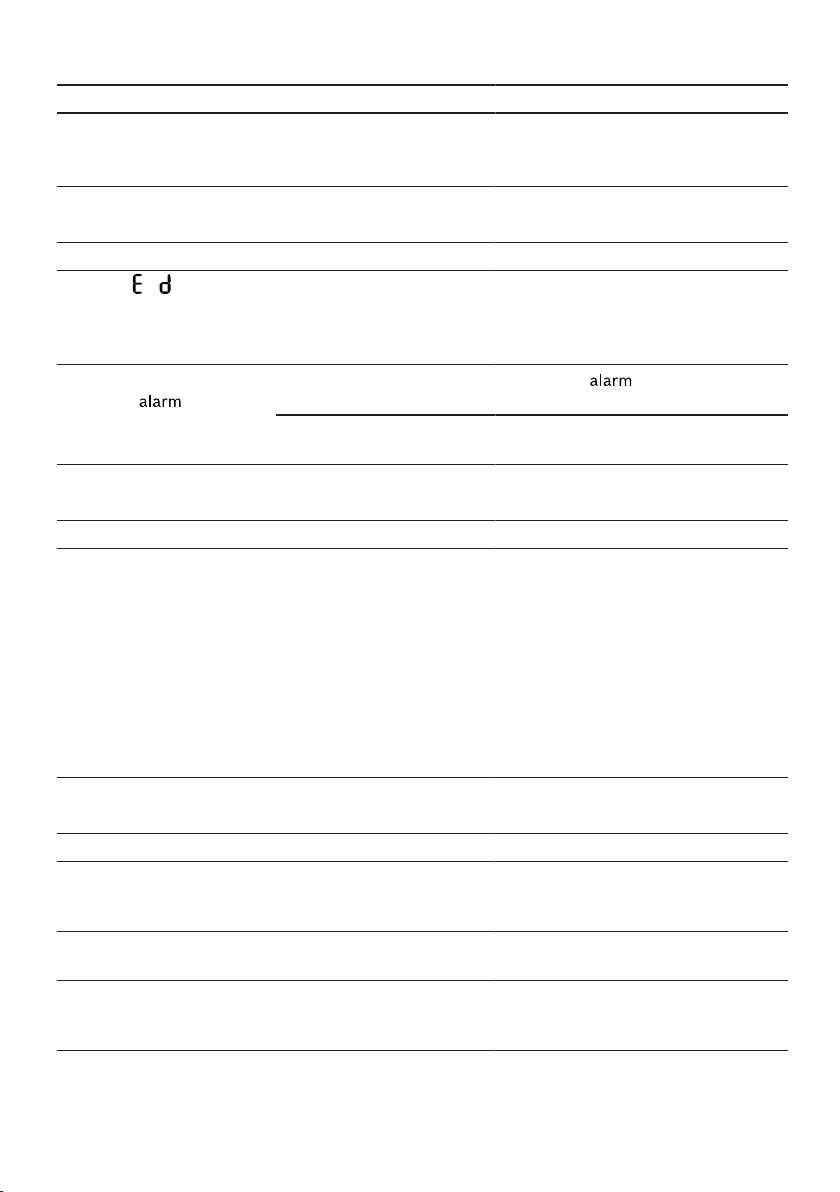 E d

alarm

alarm